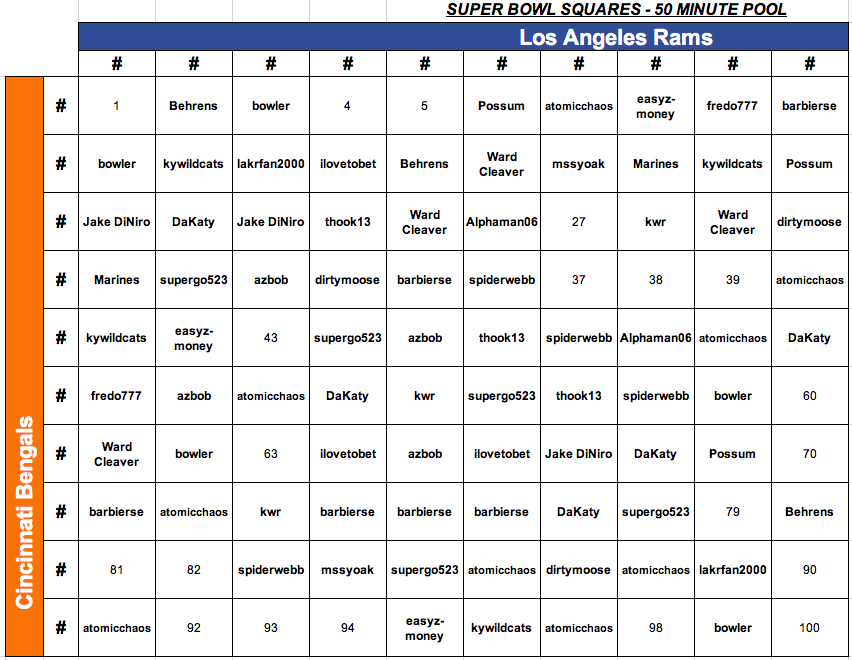 SUPER BOWL SQUARES - 50 MINUTE POOL

Los Angeles Rams

Cincinnati Bengals

| | # | # | # | # | # | # | # | # | # | # |
|---|---|---|---|---|---|---|---|---|---|---|
| # | 1 | Behrens | bowler | 4 | 5 | Possum | atomicchaos | easyz-money | fredo777 | barbierse |
| # | bowler | kywildcats | lakrfan2000 | ilovetobet | Behrens | Ward Cleaver | mssyoak | Marines | kywildcats | Possum |
| # | Jake DiNiro | DaKaty | Jake DiNiro | thook13 | Ward Cleaver | Alphaman06 | 27 | kwr | Ward Cleaver | dirtymoose |
| # | Marines | supergo523 | azbob | dirtymoose | barbierse | spiderwebb | 37 | 38 | 39 | atomicchaos |
| # | kywildcats | easyz-money | 43 | supergo523 | azbob | thook13 | spiderwebb | Alphaman06 | atomicchaos | DaKaty |
| # | fredo777 | azbob | atomicchaos | DaKaty | kwr | supergo523 | thook13 | spiderwebb | bowler | 60 |
| # | Ward Cleaver | bowler | 63 | ilovetobet | azbob | ilovetobet | Jake DiNiro | DaKaty | Possum | 70 |
| # | barbierse | atomicchaos | kwr | barbierse | barbierse | barbierse | DaKaty | supergo523 | 79 | Behrens |
| # | 81 | 82 | spiderwebb | mssyoak | supergo523 | atomicchaos | dirtymoose | atomicchaos | lakrfan2000 | 90 |
| # | atomicchaos | 92 | 93 | 94 | easyz-money | kywildcats | atomicchaos | 98 | bowler | 100 |